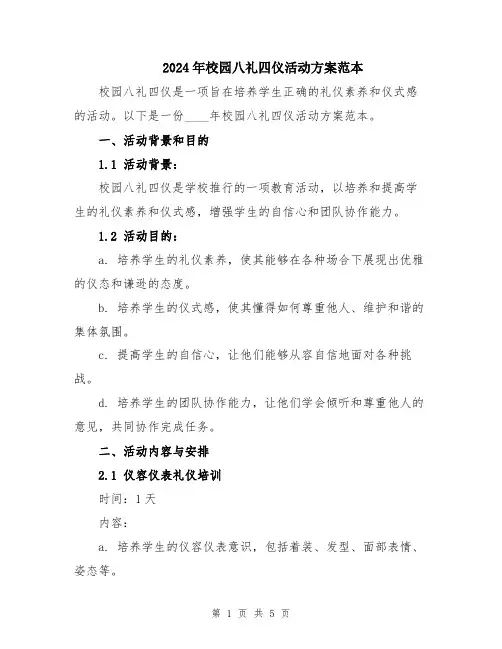 2024年校园八礼四仪活动方案范本

校园八礼四仪是一项旨在培养学生正确的礼仪素养和仪式感的活动。以下是一份____年校园八礼四仪活动方案范本。

一、活动背景和目的

1.1 活动背景：

校园八礼四仪是学校推行的一项教育活动，以培养和提高学生的礼仪素养和仪式感，增强学生的自信心和团队协作能力。

1.2 活动目的：

a. 培养学生的礼仪素养，使其能够在各种场合下展现出优雅的仪态和谦逊的态度。

b. 培养学生的仪式感，使其懂得如何尊重他人、维护和谐的集体氛围。

c. 提高学生的自信心，让他们能够从容自信地面对各种挑战。

d. 培养学生的团队协作能力，让他们学会倾听和尊重他人的意见，共同协作完成任务。

二、活动内容与安排

2.1 仪容仪表礼仪培训

时间：1天

内容：

a. 培养学生的仪容仪表意识，包括着装、发型、面部表情、姿态等。

第 1 页 共 5 页